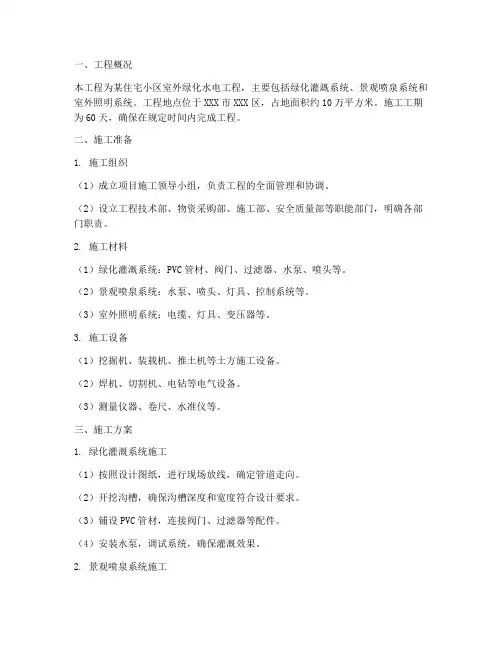 一、工程概况

本工程为某住宅小区室外绿化水电工程，主要包括绿化灌溉系统、景观喷泉系统和室外照明系统。工程地点位于XXX市XXX区，占地面积约10万平方米。施工工期为60天，确保在规定时间内完成工程。

二、施工准备

1. 施工组织

（1）成立项目施工领导小组，负责工程的全面管理和协调。

（2）设立工程技术部、物资采购部、施工部、安全质量部等职能部门，明确各部门职责。

2. 施工材料

（1）绿化灌溉系统：PVC管材、阀门、过滤器、水泵、喷头等。

（2）景观喷泉系统：水泵、喷头、灯具、控制系统等。

（3）室外照明系统：电缆、灯具、变压器等。

3. 施工设备

（1）挖掘机、装载机、推土机等土方施工设备。

（2）焊机、切割机、电钻等电气设备。

（3）测量仪器、卷尺、水准仪等。

三、施工方案

1. 绿化灌溉系统施工

（1）按照设计图纸，进行现场放线，确定管道走向。

（2）开挖沟槽，确保沟槽深度和宽度符合设计要求。

（3）铺设PVC管材，连接阀门、过滤器等配件。

（4）安装水泵，调试系统，确保灌溉效果。

2. 景观喷泉系统施工